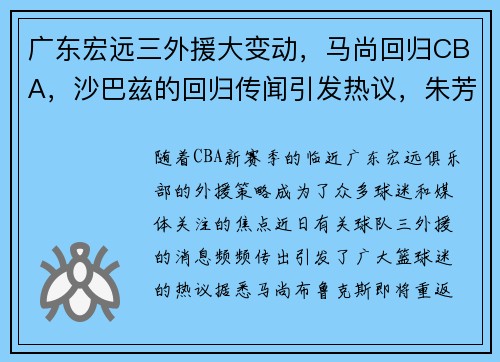 广东宏远三外援大变动，马尚回归CBA，沙巴兹的回归传闻引发热议，朱芳

随着CBA新赛季的临近广东宏远俱乐部的外援策略成为了众多球迷和媒体关注的焦点近日有关球队三外援的消息频频传出引发了广大篮球迷的热议据悉马尚布鲁克斯即将重返